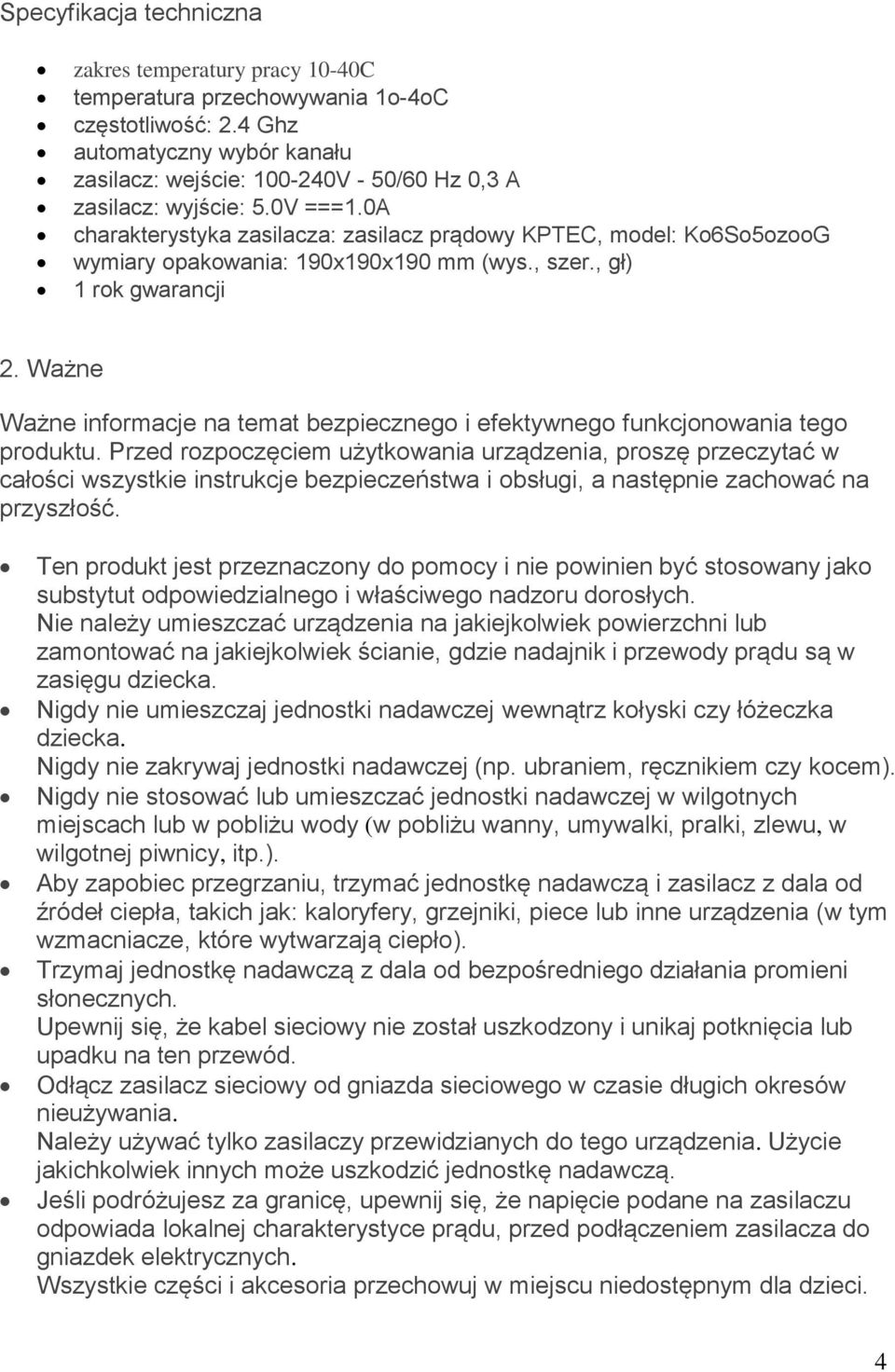 Specyfikacja techniczna

- zakres temperatury pracy 10-40C
- temperatura przechowywania 1o-4oC
- częstotliwość: 2.4 Ghz
- automatyczny wybór kanału
- zasilacz: wejście: 100-240V - 50/60 Hz 0,3 A
- zasilacz: wyjście: 5.0V ===1.0A
- charakterystyka zasilacza: zasilacz prądowy KPTEC, model: Ko6So5ozooG
- wymiary opakowania: 190x190x190 mm (wys., szer., gł)
- 1 rok gwarancji

2. Ważne

Ważne informacje na temat bezpiecznego i efektywnego funkcjonowania tego produktu. Przed rozpoczęciem użytkowania urządzenia, proszę przeczytać w całości wszystkie instrukcje bezpieczeństwa i obsługi, a następnie zachować na przyszłość.

- Ten produkt jest przeznaczony do pomocy i nie powinien być stosowany jako substytut odpowiedzialnego i właściwego nadzoru dorosłych. Nie należy umieszczać urządzenia na jakiejkolwiek powierzchni lub zamontować na jakiejkolwiek ścianie, gdzie nadajnik i przewody prądu są w zasięgu dziecka.
- Nigdy nie umieszczaj jednostki nadawczej wewnątrz kołyski czy łóżeczka dziecka. Nigdy nie zakrywaj jednostki nadawczej (np. ubraniem, ręcznikiem czy kocem).
- Nigdy nie stosować lub umieszczać jednostki nadawczej w wilgotnych miejscach lub w pobliżu wody (w pobliżu wanny, umywalki, pralki, zlewu, w wilgotnej piwnicy, itp.).
- Aby zapobiec przegrzaniu, trzymać jednostkę nadawczą i zasilacz z dala od źródeł ciepła, takich jak: kaloryfery, grzejniki, piece lub inne urządzenia (w tym wzmacniacze, które wytwarzają ciepło).
- Trzymaj jednostkę nadawczą z dala od bezpośredniego działania promieni słonecznych. Upewnij się, że kabel sieciowy nie został uszkodzony i unikaj potknięcia lub upadku na ten przewód.
- Odłącz zasilacz sieciowy od gniazda sieciowego w czasie długich okresów nieużywania. Należy używać tylko zasilaczy przewidzianych do tego urządzenia. Użycie jakichkolwiek innych może uszkodzić jednostkę nadawczą.
- Jeśli podróżujesz za granicę, upewnij się, że napięcie podane na zasilaczu odpowiada lokalnej charakterystyce prądu, przed podłączeniem zasilacza do gniazdek elektrycznych. Wszystkie części i akcesoria przechowuj w miejscu niedostępnym dla dzieci.

4